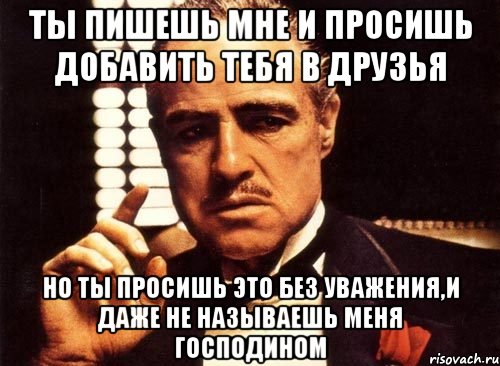 ТЫ ПИШЕШЬ МНЕ И ПРОСИШЬ ДОБАВИТЬ ТЕБЯ В ДРУЗЬЯ

НО ТЫ ПРОСИШЬ ЭТО БЕЗ УВАЖЕНИЯ,И ДАЖЕ НЕ НАЗЫВАЕШЬ МЕНЯ ГОСПОДИНОМ

risovach.ru